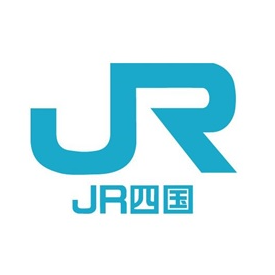 JR

JR四国